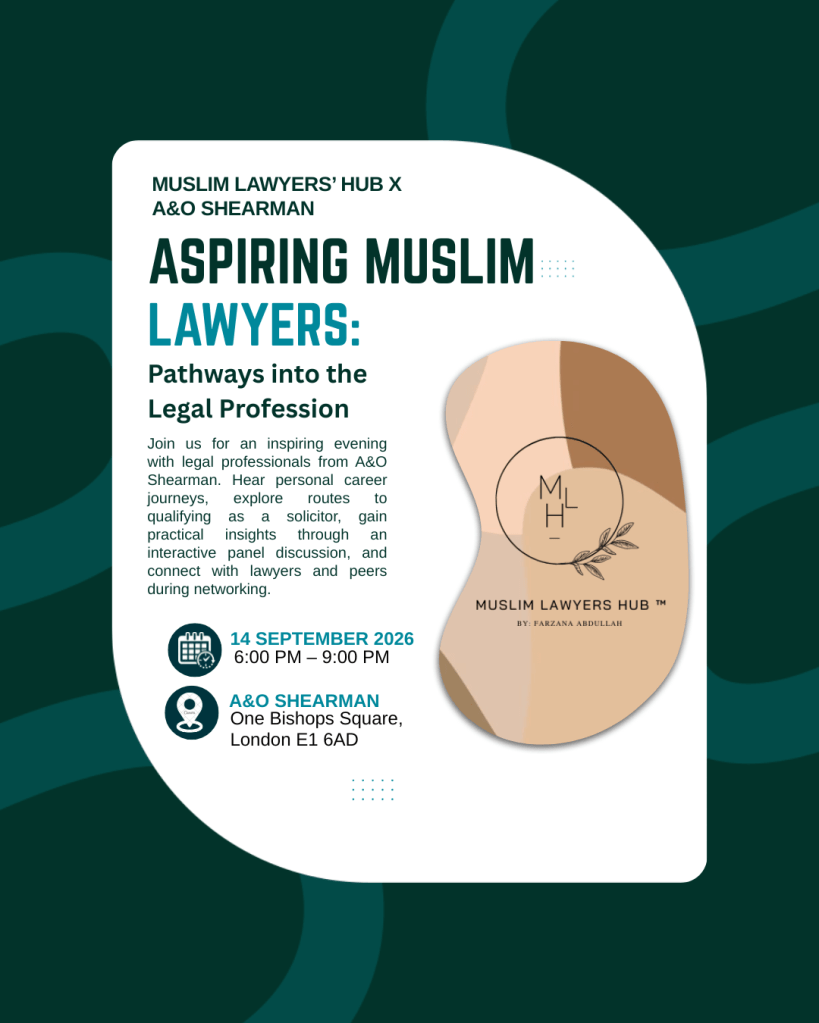 MUSLIM LAWYERS' HUB X A&O SHEARMAN

ASPIRING MUSLIM LAWYERS:

Pathways into the Legal Profession

Join us for an inspiring evening with legal professionals from A&O Shearman. Hear personal career journeys, explore routes to qualifying as a solicitor, gain practical insights through an interactive panel discussion, and connect with lawyers and peers during networking.

14 SEPTEMBER 2026
6:00 PM – 9:00 PM

A&O SHEARMAN
One Bishops Square, London E1 6AD

M L H

MUSLIM LAWYERS HUB ™
BY: FARZANA ABDULLAH